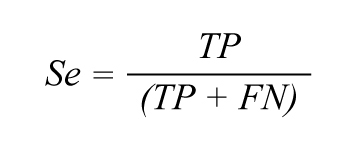 $Se = \frac{TP}{(TP + FN)}$